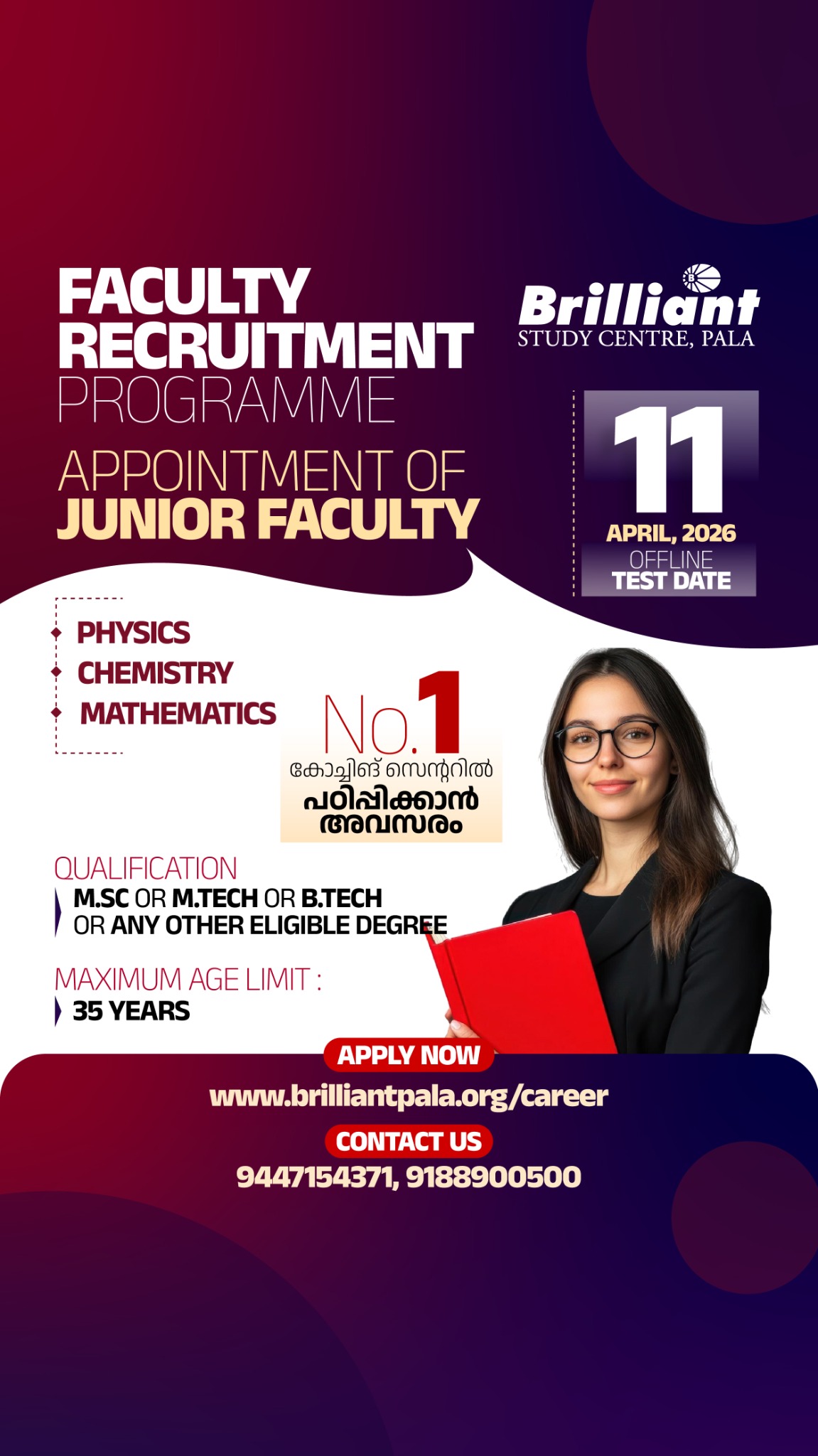 FACULTY RECRUITMENT PROGRAMME

APPOINTMENT OF JUNIOR FACULTY

Brilliant
STUDY CENTRE, PALA

11
APRIL, 2026
OFFLINE
TEST DATE

PHYSICS
CHEMISTRY
MATHEMATICS

No.1
കോച്ചിങ് സെന്ററിൽ
പഠിപ്പിക്കാൻ
അവസരം

QUALIFICATION
M.SC OR M.TECH OR B.TECH OR ANY OTHER ELIGIBLE DEGREE

MAXIMUM AGE LIMIT :
35 YEARS

APPLY NOW
www.brilliantpala.org/career

CONTACT US
9447154371, 9188900500